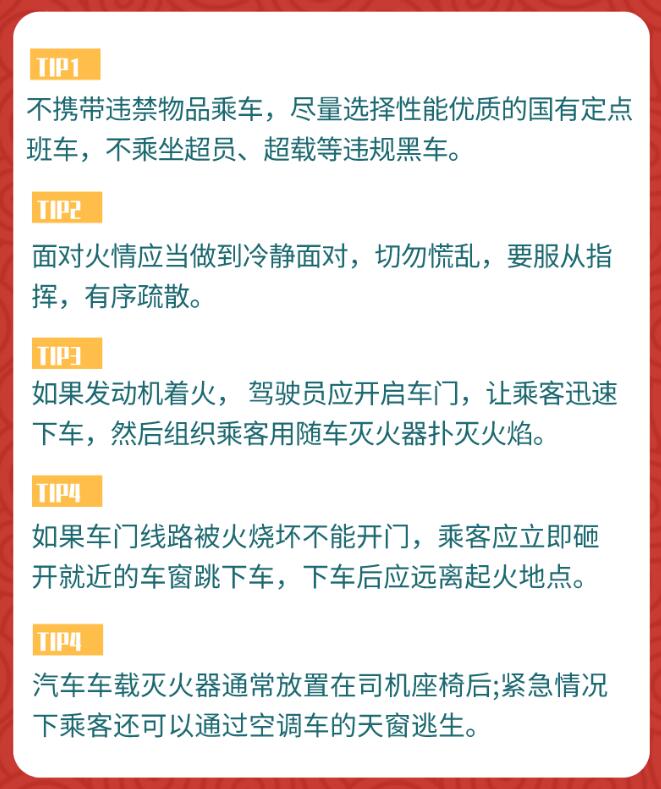 TIP1

不携带违禁物品乘车，尽量选择性能优质的国有定点班车，不乘坐超员、超载等违规黑车。

TIP2

面对火情应当做到冷静面对，切勿慌乱，要服从指挥，有序疏散。

TIP3

如果发动机着火，驾驶员应开启车门，让乘客迅速下车，然后组织乘客用随车灭火器扑灭火焰。

TIP4

如果车门线路被火烧坏不能开门，乘客应立即砸开就近的车窗跳下车，下车后应远离起火地点。

TIP4

汽车车载灭火器通常放置在司机座椅后;紧急情况下乘客还可以通过空调车的天窗逃生。